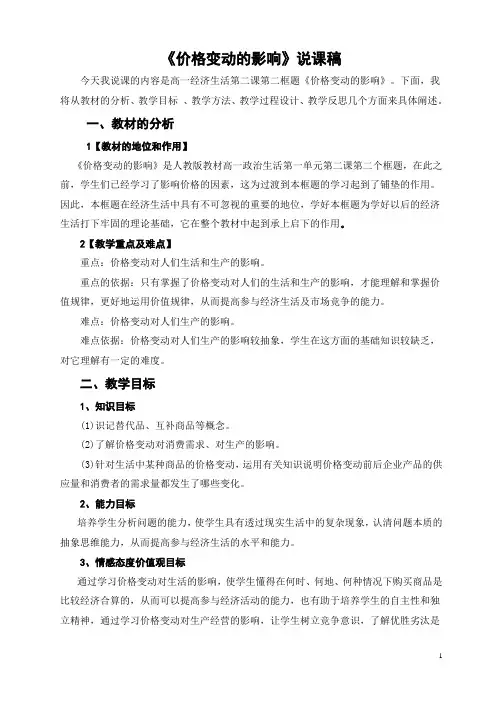 《价格变动的影响》说课稿

今天我说课的内容是高一经济生活第二课第二框题《价格变动的影响》。下面，我将从教材的分析、教学目标 、教学方法、教学过程设计、教学反思几个方面来具体阐述。

一、教材的分析

1【教材的地位和作用】

《价格变动的影响》是人教版教材高一政治生活第一单元第二课第二个框题，在此之前，学生们已经学习了影响价格的因素，这为过渡到本框题的学习起到了铺垫的作用。因此，本框题在经济生活中具有不可忽视的重要的地位，学好本框题为学好以后的经济生活打下牢固的理论基础，它在整个教材中起到承上启下的作用。

2【教学重点及难点】

重点：价格变动对人们生活和生产的影响。

重点的依据：只有掌握了价格变动对人们的生活和生产的影响，才能理解和掌握价值规律，更好地运用价值规律，从而提高参与经济生活及市场竞争的能力。

难点：价格变动对人们生产的影响。

难点依据：价格变动对人们生产的影响较抽象，学生在这方面的基础知识较缺乏，对它理解有一定的难度。

二、教学目标

1、知识目标

(1)识记替代品、互补商品等概念。

(2)了解价格变动对消费需求、对生产的影响。

(3)针对生活中某种商品的价格变动，运用有关知识说明价格变动前后企业产品的供应量和消费者的需求量都发生了哪些变化。

2、能力目标

培养学生分析问题的能力，使学生具有透过现实生活中的复杂现象，认清问题本质的抽象思维能力，从而提高参与经济生活的水平和能力。

3、情感态度价值观目标

通过学习价格变动对生活的影响，使学生懂得在何时、何地、何种情况下购买商品是比较经济合算的，从而可以提高参与经济活动的能力，也有助于培养学生的自主性和独立精神，通过学习价格变动对生产经营的影响，让学生树立竞争意识，了解优胜劣汰是

1